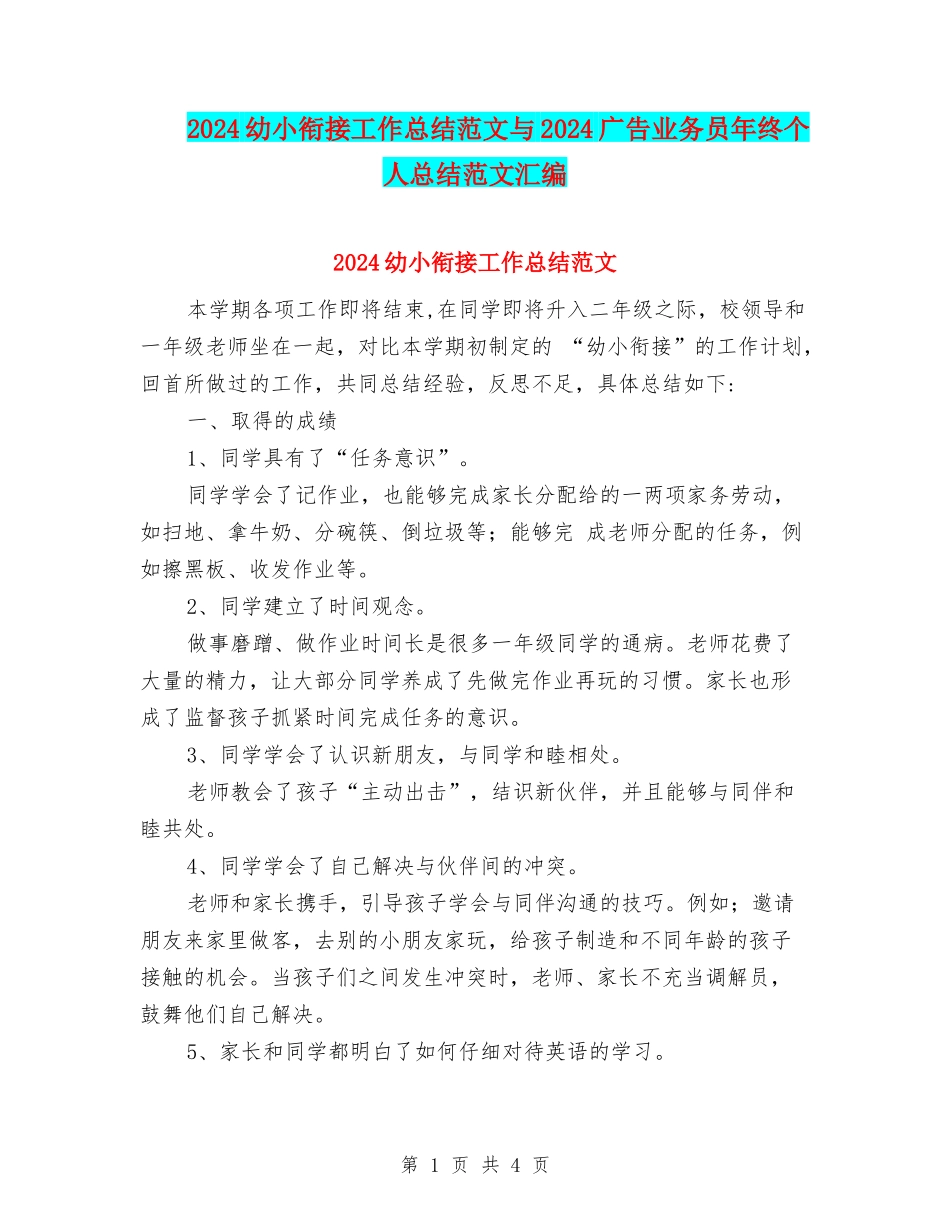 2024幼小衔接工作总结范文与2024广告业务员年终个人总结范文汇编

2024幼小衔接工作总结范文

本学期各项工作即将结束,在同学即将升入二年级之际，校领导和一年级老师坐在一起，对比本学期初制定的 “幼小衔接”的工作计划，回首所做过的工作，共同总结经验，反思不足，具体总结如下:

一、取得的成绩

1、同学具有了“任务意识”。

同学学会了记作业，也能够完成家长分配给的一两项家务劳动，如扫地、拿牛奶、分碗筷、倒垃圾等；能够完 成老师分配的任务，例如擦黑板、收发作业等。

2、同学建立了时间观念。

做事磨蹭、做作业时间长是很多一年级同学的通病。老师花费了大量的精力，让大部分同学养成了先做完作业再玩的习惯。家长也形成了监督孩子抓紧时间完成任务的意识。

3、同学学会了认识新朋友，与同学和睦相处。

老师教会了孩子“主动出击”，结识新伙伴，并且能够与同伴和睦共处。

4、同学学会了自己解决与伙伴间的冲突。

老师和家长携手，引导孩子学会与同伴沟通的技巧。例如；邀请朋友来家里做客，去别的小朋友家玩，给孩子制造和不同年龄的孩子接触的机会。当孩子们之间发生冲突时，老师、家长不充当调解员，鼓舞他们自己解决。

5、家长和同学都明白了如何仔细对待英语的学习。

第 1 页 共 4 页